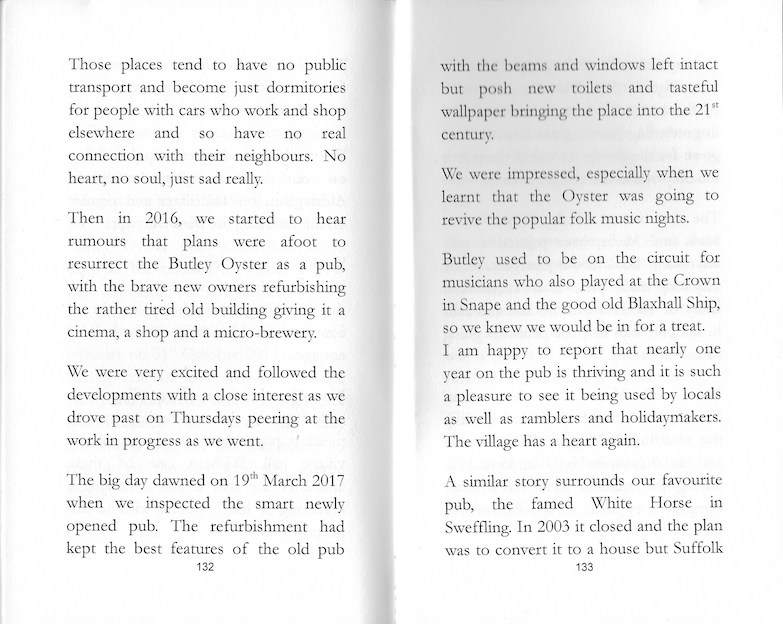 Those places tend to have no public transport and become just dormitories for people with cars who work and shop elsewhere and so have no real connection with their neighbours. No heart, no soul, just sad really.

Then in 2016, we started to hear rumours that plans were afoot to resurrect the Butley Oyster as a pub, with the brave new owners refurbishing the rather tired old building giving it a cinema, a shop and a micro-brewery.

We were very excited and followed the developments with a close interest as we drove past on Thursdays peering at the work in progress as we went.

The big day dawned on 19$^{th}$ March 2017 when we inspected the smart newly opened pub. The refurbishment had kept the best features of the old pub

132

with the beams and windows left intact but posh new toilets and tasteful wallpaper bringing the place into the 21$^{st}$ century.

We were impressed, especially when we learnt that the Oyster was going to revive the popular folk music nights.

Butley used to be on the circuit for musicians who also played at the Crown in Snape and the good old Blaxhall Ship, so we knew we would be in for a treat. I am happy to report that nearly one year on the pub is thriving and it is such a pleasure to see it being used by locals as well as ramblers and holidaymakers. The village has a heart again.

A similar story surrounds our favourite pub, the famed White Horse in Sweffling. In 2003 it closed and the plan was to convert it to a house but Suffolk

133